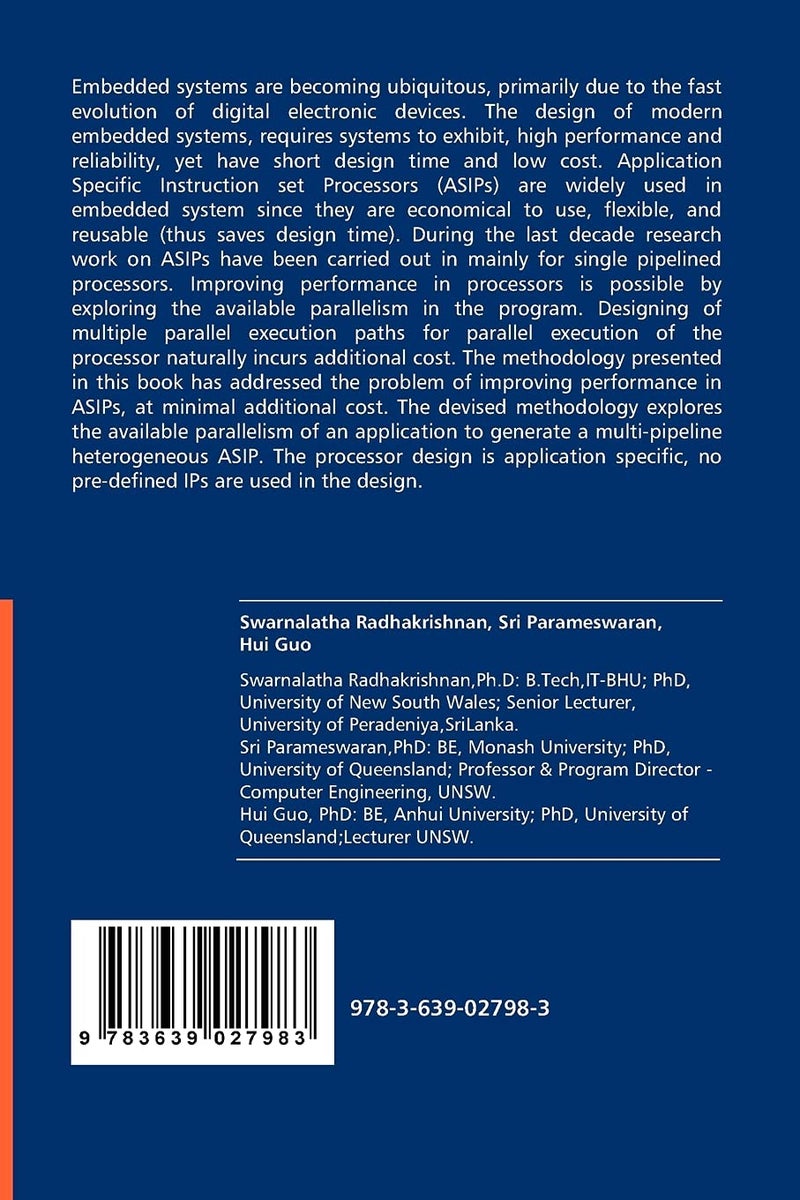 Embedded systems are becoming ubiquitous, primarily due to the fast evolution of digital electronic devices. The design of modern embedded systems, requires systems to exhibit, high performance and reliability, yet have short design time and low cost. Application Specific Instruction set Processors (ASIPs) are widely used in embedded system since they are economical to use, flexible, and reusable (thus saves design time). During the last decade research work on ASIPs have been carried out in mainly for single pipelined processors. Improving performance in processors is possible by exploring the available parallelism in the program. Designing of multiple parallel execution paths for parallel execution of the processor naturally incurs additional cost. The methodology presented in this book has addressed the problem of improving performance in ASIPs, at minimal additional cost. The devised methodology explores the available parallelism of an application to generate a multi-pipeline heterogeneous ASIP. The processor design is application specific, no pre-defined IPs are used in the design.

Swarnalatha Radhakrishnan, Sri Parameswaran, Hui Guo

Swarnalatha Radhakrishnan,Ph.D: B.Tech,IT-BHU; PhD, University of New South Wales; Senior Lecturer, University of Peradeniya,SriLanka.
Sri Parameswaran,PhD: BE, Monash University; PhD, University of Queensland; Professor & Program Director - Computer Engineering, UNSW.
Hui Guo, PhD: BE, Anhui University; PhD, University of Queensland;Lecturer UNSW.

9 783639 027983

978-3-639-02798-3